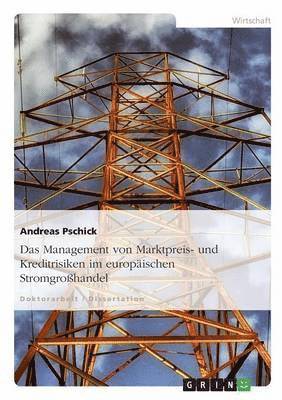 Wirtschaft

Andreas Pschick

Das Management von Marktpreis- und Kreditrisiken im europäischen Stromgroßhandel

Doktorarbeit / Dissertation

GRIN